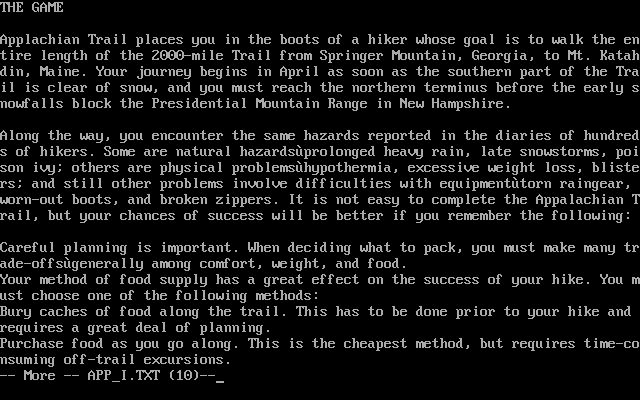 THE GAME

Applachian Trail places you in the boots of a hiker whose goal is to walk the entire length of the 2000-mile Trail from Springer Mountain, Georgia, to Mt. Katahdin, Maine. Your journey begins in April as soon as the southern part of the Trail is clear of snow, and you must reach the northern terminus before the early snowfalls block the Presidential Mountain Range in New Hampshire.

Along the way, you encounter the same hazards reported in the diaries of hundreds of hikers. Some are natural hazardsùprolonged heavy rain, late snowstorms, poison ivy; others are physical problemsùhypothermia, excessive weight loss, blisters; and still other problems involve difficulties with equipmentùtorn raingear, worn-out boots, and broken zippers. It is not easy to complete the Appalachian Trail, but your chances of success will be better if you remember the following:

Careful planning is important. When deciding what to pack, you must make many trade-offsùgenerally among comfort, weight, and food.
Your method of food supply has a great effect on the success of your hike. You must choose one of the following methods:
Bury caches of food along the trail. This has to be done prior to your hike and requires a great deal of planning.
Purchase food as you go along. This is the cheapest method, but requires time-consuming off-trail excursions.
-- More -- APP_I.TXT (10)--_